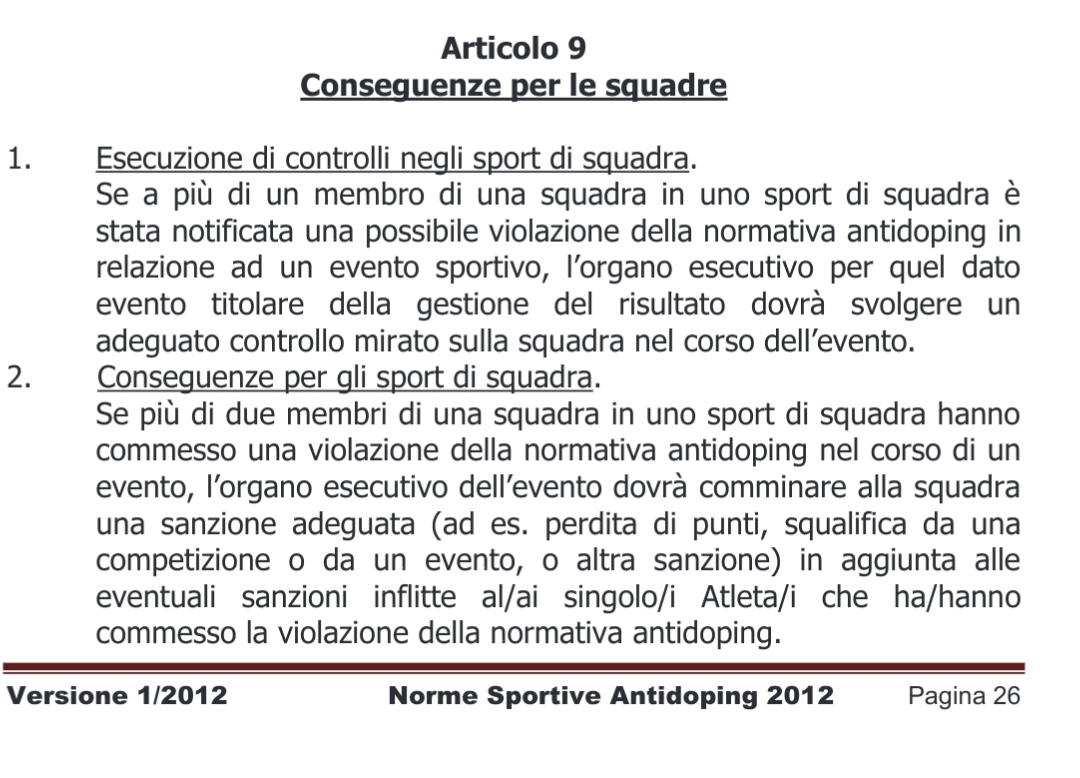 Articolo 9
Conseguenze per le squadre

1. Esecuzione di controlli negli sport di squadra.
Se a più di un membro di una squadra in uno sport di squadra è stata notificata una possibile violazione della normativa antidoping in relazione ad un evento sportivo, l'organo esecutivo per quel dato evento titolare della gestione del risultato dovrà svolgere un adeguato controllo mirato sulla squadra nel corso dell'evento.

2. Conseguenze per gli sport di squadra.
Se più di due membri di una squadra in uno sport di squadra hanno commesso una violazione della normativa antidoping nel corso di un evento, l'organo esecutivo dell'evento dovrà comminare alla squadra una sanzione adeguata (ad es. perdita di punti, squalifica da una competizione o da un evento, o altra sanzione) in aggiunta alle eventuali sanzioni inflitte al/ai singolo/i Atleta/i che ha/hanno commesso la violazione della normativa antidoping.

Versione 1/2012 Norme Sportive Antidoping 2012 Pagina 26